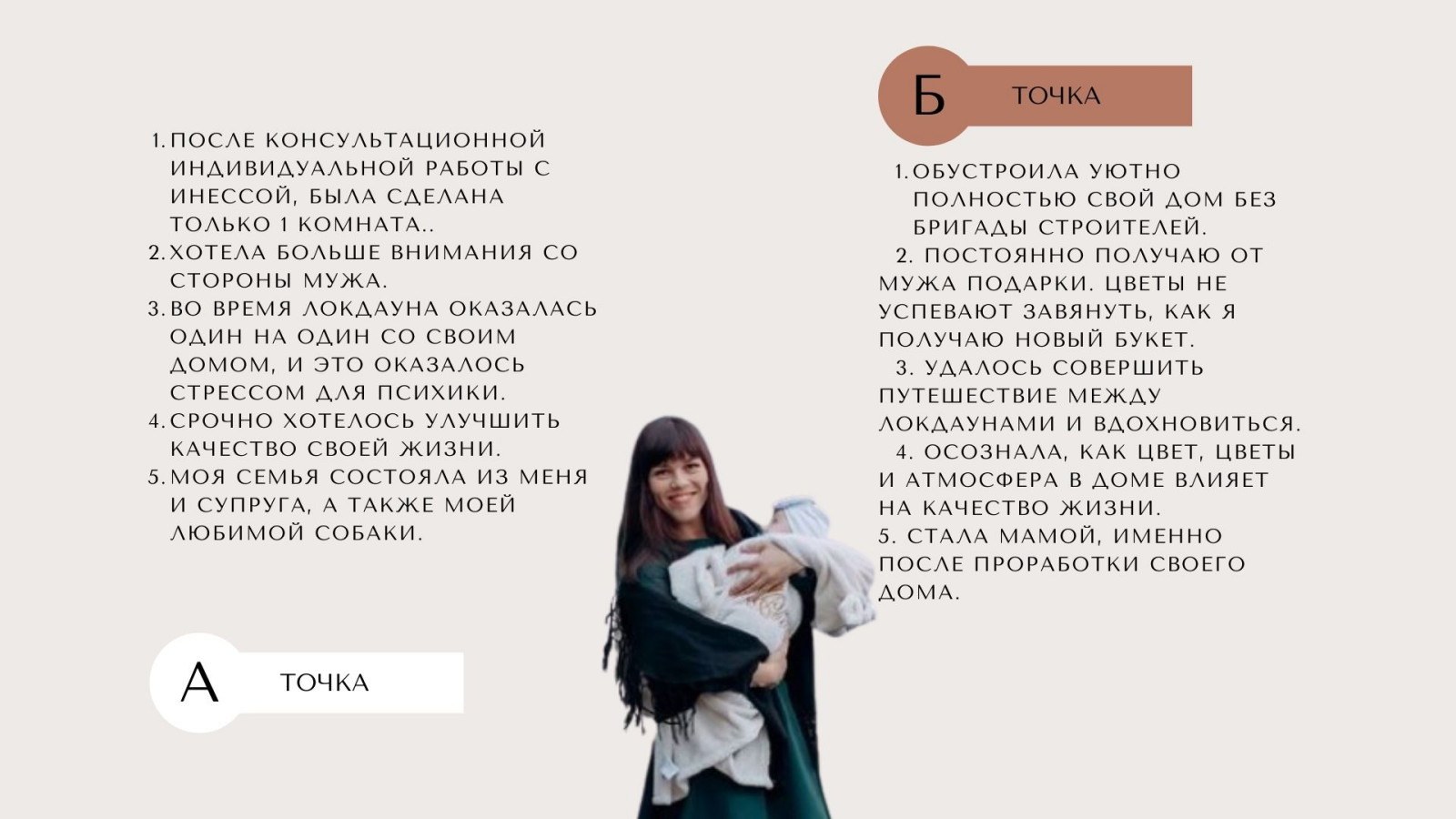 1. ПОСЛЕ КОНСУЛЬТАЦИОННОЙ ИНДИВИДУАЛЬНОЙ РАБОТЫ С ИНЕССОЙ, БЫЛА СДЕЛАНА ТОЛЬКО 1 КОМНАТА..
2. ХОТЕЛА БОЛЬШЕ ВНИМАНИЯ СО СТОРОНЫ МУЖА.
3. ВО ВРЕМЯ ЛОКДАУНА ОКАЗАЛАСЬ ОДИН НА ОДИН СО СВОИМ ДОМОМ, И ЭТО ОКАЗАЛОСЬ СТРЕССОМ ДЛЯ ПСИХИКИ.
4. СРОЧНО ХОТЕЛОСЬ УЛУЧШИТЬ КАЧЕСТВО СВОЕЙ ЖИЗНИ.
5. МОЯ СЕМЬЯ СОСТОЯЛА ИЗ МЕНЯ И СУПРУГА, А ТАКЖЕ МОЕЙ ЛЮБИМОЙ СОБАКИ.

А ТОЧКА

Б ТОЧКА

1. ОБУСТРОИЛА УЮТНО ПОЛНОСТЬЮ СВОЙ ДОМ БЕЗ БРИГАДЫ СТРОИТЕЛЕЙ.
2. ПОСТОЯННО ПОЛУЧАЮ ОТ МУЖА ПОДАРКИ. ЦВЕТЫ НЕ УСПЕВАЮТ ЗАВЯНУТЬ, КАК Я ПОЛУЧАЮ НОВЫЙ БУКЕТ.
3. УДАЛОСЬ СОВЕРШИТЬ ПУТЕШЕСТВИЕ МЕЖДУ ЛОКДАУНАМИ И ВДОХНОВИТЬСЯ.
4. ОСОЗНАЛА, КАК ЦВЕТ, ЦВЕТЫ И АТМОСФЕРА В ДОМЕ ВЛИЯЕТ НА КАЧЕСТВО ЖИЗНИ.
5. СТАЛА МАМОЙ, ИМЕННО ПОСЛЕ ПРОРАБОТКИ СВОЕГО ДОМА.